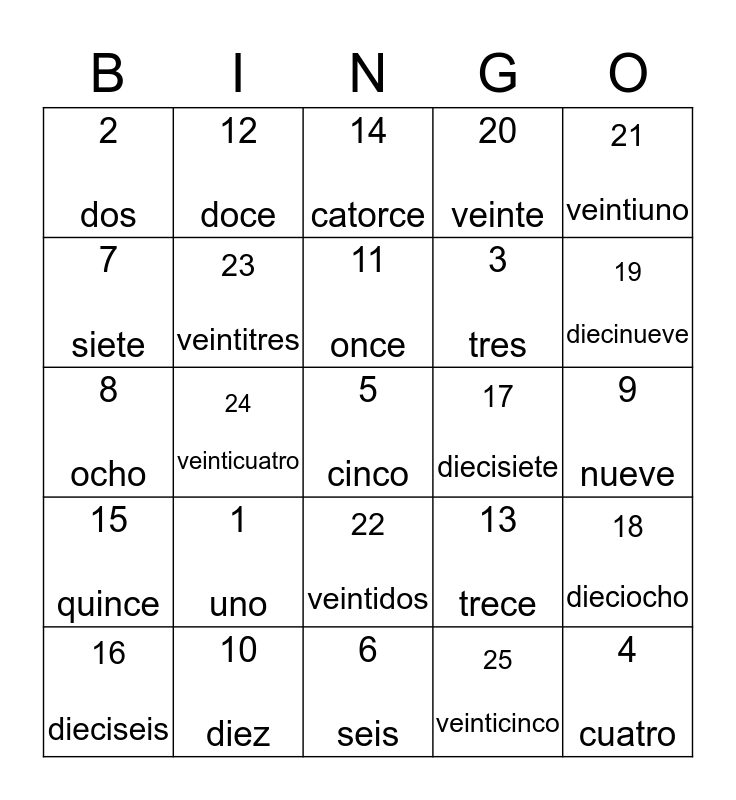 | B | I | N | G | O |
|---|---|---|---|---|
| 2 dos | 12 doce | 14 catorce | 20 veinte | 21 veintiuno |
| 7 siete | 23 veintitres | 11 once | 3 tres | 19 diecinueve |
| 8 ocho | 24 veinticuatro | 5 cinco | 17 diecisiete | 9 nueve |
| 15 quince | 1 uno | 22 veintidos | 13 trece | 18 dieciocho |
| 16 dieciseis | 10 diez | 6 seis | 25 veinticinco | 4 cuatro |